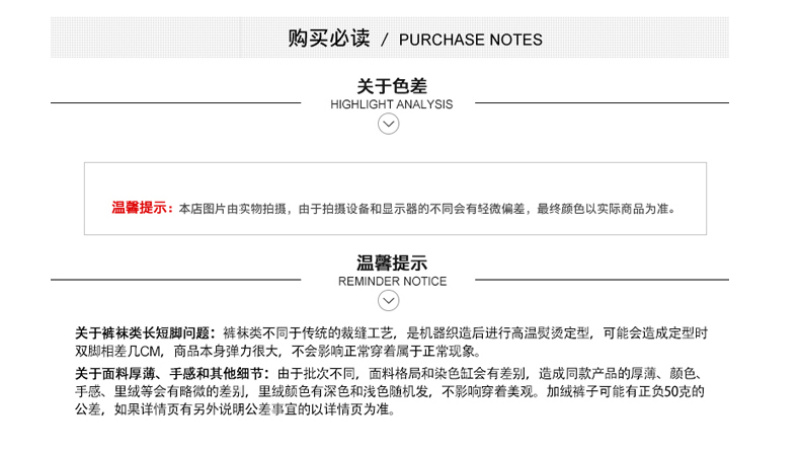 购买必读 / PURCHASE NOTES

关于色差
HIGHLIGHT ANALYSIS

温馨提示：本店图片由实物拍摄，由于拍摄设备和显示器的不同会有轻微偏差，最终颜色以实际商品为准。

温馨提示
REMINDER NOTICE

关于裤袜类长短脚问题：裤袜类不同于传统的裁缝工艺，是机器织造后进行高温熨烫定型，可能会造成定型时双脚相差几CM，商品本身弹力很大，不会影响正常穿着属于正常现象。

关于面料厚薄、手感和其他细节：由于批次不同，面料格局和染色缸会有差别，造成同款产品的厚薄、颜色、手感、里绒等会有略微的差别，里绒颜色有深色和浅色随机发，不影响穿着美观。加绒裤子可能有正负50克的公差，如果详情页有另外说明公差事宜的以详情页为准。